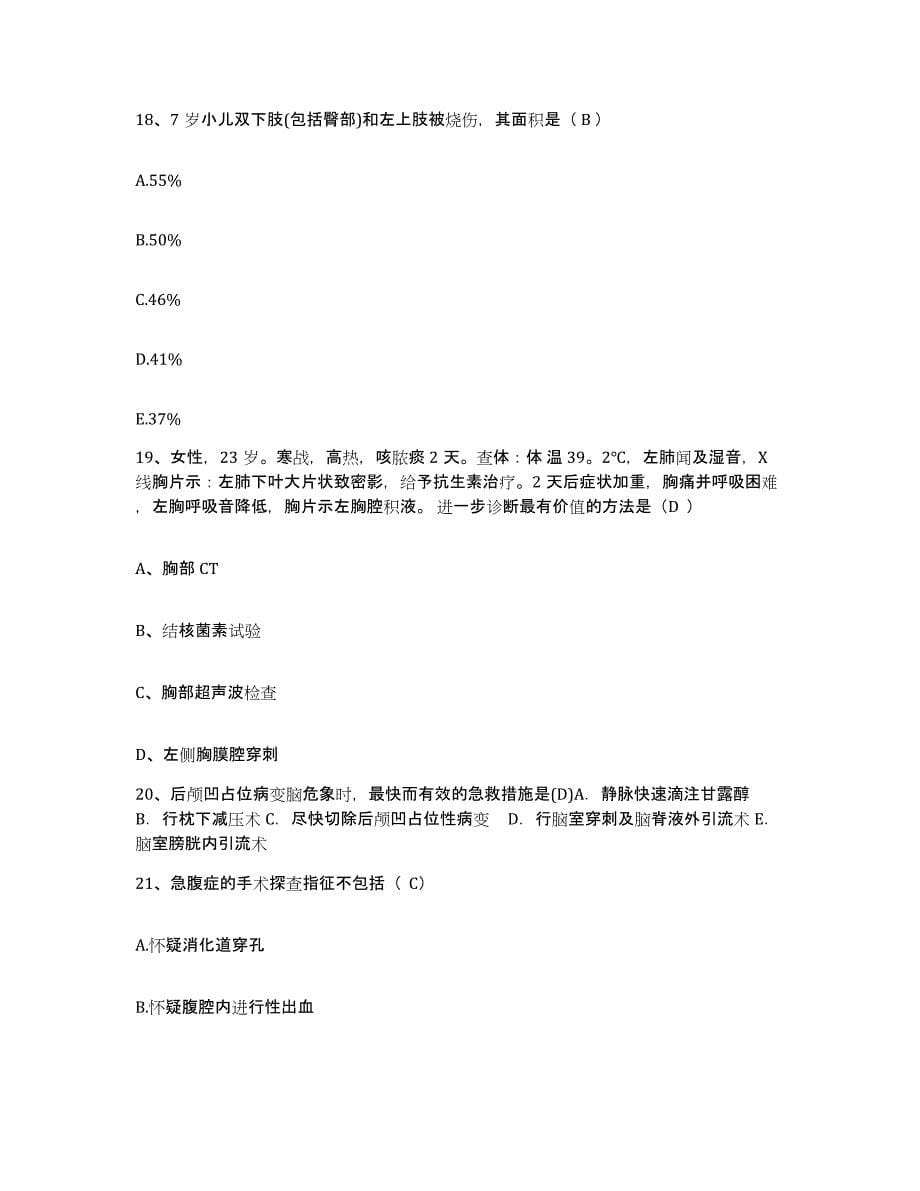 18、7 岁小儿双下肢(包括臀部)和左上肢被烧伤，其面积是（ B ）

A.55%

B.50%

C.46%

D.41%

E.37%

19、女性，23 岁。寒战，高热，咳脓痰 2 天。查体：体 温 39。2°C，左肺闻及湿音，X 线胸片示：左肺下叶大片状致密影，给予抗生素治疗。2 天后症状加重，胸痛并呼吸困难，左胸呼吸音降低，胸片示左胸腔积液。 进一步诊断最有价值的方法是（D ）

A、胸部 CT

B、结核菌素试验

C、胸部超声波检查

D、左侧胸膜腔穿刺

20、后颅凹占位病变脑危象时，最快而有效的急救措施是(D)A. 静脉快速滴注甘露醇 B. 行枕下减压术 C. 尽快切除后颅凹占位性病变 D. 行脑室穿刺及脑脊液外引流术 E. 脑室膀胱内引流术

21、急腹症的手术探查指征不包括（ C）

A.怀疑消化道穿孔

B.怀疑腹腔内进行性出血